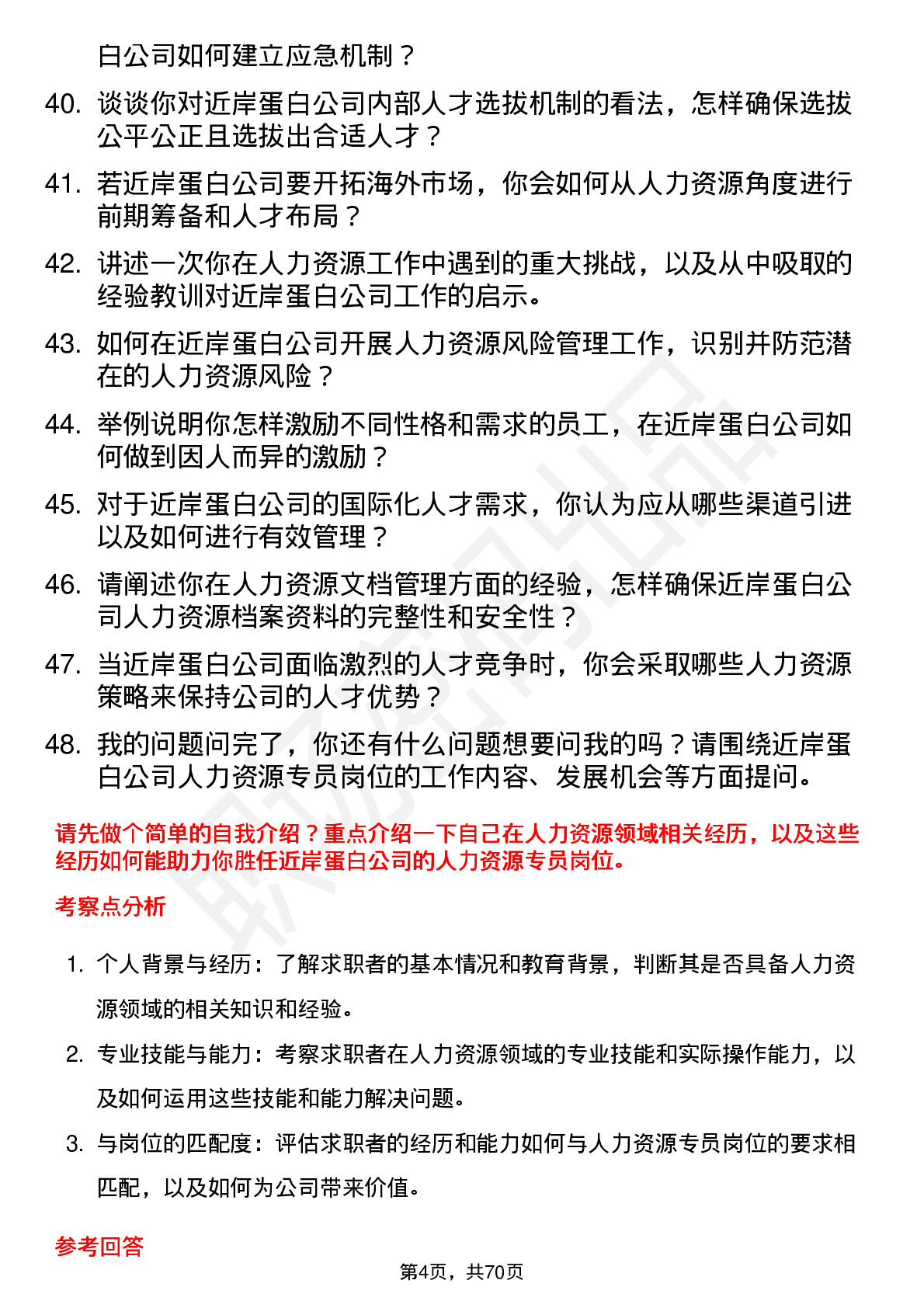 白公司如何建立应急机制？

40. 谈谈你对近岸蛋白公司内部人才选拔机制的看法，怎样确保选拔公平公正且选拔出合适人才？

41. 若近岸蛋白公司要开拓海外市场，你会如何从人力资源角度进行前期筹备和人才布局？

42. 讲述一次你在人力资源工作中遇到的重大挑战，以及从中吸取的经验教训对近岸蛋白公司工作的启示。

43. 如何在近岸蛋白公司开展人力资源风险管理工作，识别并防范潜在的人力资源风险？

44. 举例说明你怎样激励不同性格和需求的员工，在近岸蛋白公司如何做到因人而异的激励？

45. 对于近岸蛋白公司的国际化人才需求，你认为应从哪些渠道引进以及如何进行有效管理？

46. 请阐述你在人力资源文档管理方面的经验，怎样确保近岸蛋白公司人力资源档案资料的完整性和安全性？

47. 当近岸蛋白公司面临激烈的人才竞争时，你会采取哪些人力资源策略来保持公司的人才优势？

48. 我的问题问完了，你还有什么问题想要问我的吗？请围绕近岸蛋白公司人力资源专员岗位的工作内容、发展机会等方面提问。

请先做个简单的自我介绍？重点介绍一下自己在人力资源领域相关经历，以及这些经历如何能助力你胜任近岸蛋白公司的人力资源专员岗位。

考察点分析

1. 个人背景与经历：了解求职者的基本情况和教育背景，判断其是否具备人力资源领域的相关知识和经验。

2. 专业技能与能力：考察求职者在人力资源领域的专业技能和实际操作能力，以及如何运用这些技能和能力解决问题。

3. 与岗位的匹配度：评估求职者的经历和能力如何与人力资源专员岗位的要求相匹配，以及如何为公司带来价值。

参考回答

第4页，共70页